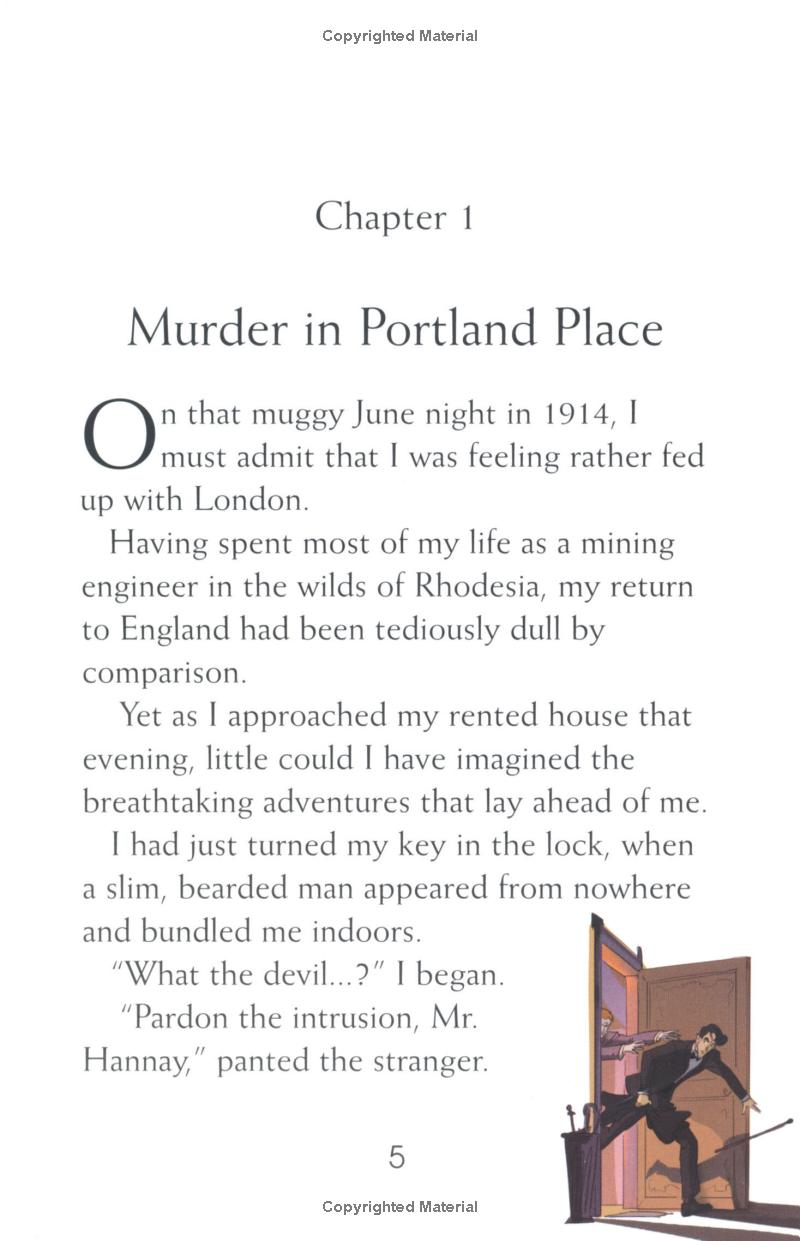 Copyrighted Material

Chapter 1

Murder in Portland Place

On that muggy June night in 1914, I must admit that I was feeling rather fed up with London.

Having spent most of my life as a mining engineer in the wilds of Rhodesia, my return to England had been tediously dull by comparison.

Yet as I approached my rented house that evening, little could I have imagined the breathtaking adventures that lay ahead of me.

I had just turned my key in the lock, when a slim, bearded man appeared from nowhere and bundled me indoors.

"What the devil...?" I began.

"Pardon the intrusion, Mr. Hannay," panted the stranger.

5

Copyrighted Material